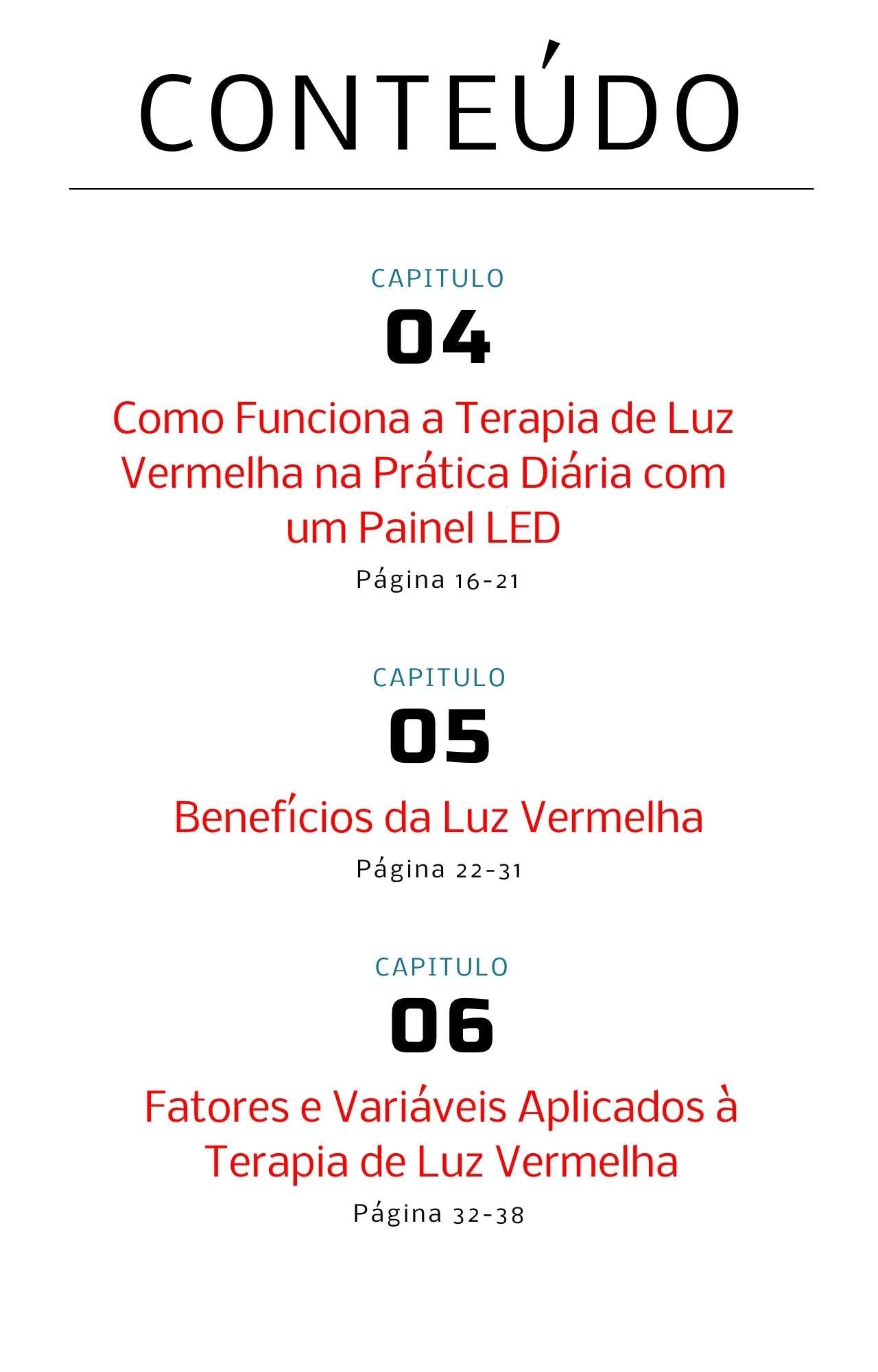 CONTEÚDO

CAPITULO
04
Como Funciona a Terapia de Luz Vermelha na Prática Diária com um Painel LED
Página 16-21

CAPITULO
05
Benefícios da Luz Vermelha
Página 22-31

CAPITULO
06
Fatores e Variáveis Aplicados à Terapia de Luz Vermelha
Página 32-38